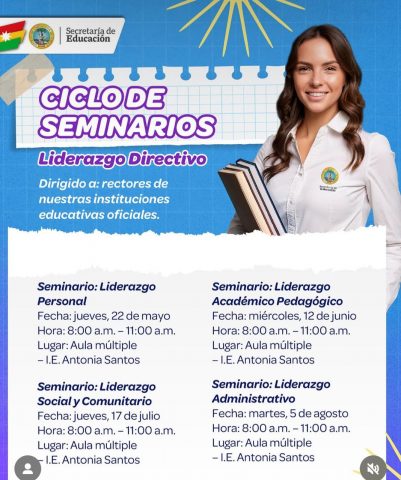 Secretaría de Educación

CICLO DE SEMINARIOS

Liderazgo Directivo

Dirigido a: rectores de nuestras instituciones educativas oficiales.

Seminario: Liderazgo Personal
Fecha: jueves, 22 de mayo
Hora: 8:00 a.m. – 11:00 a.m.
Lugar: Aula múltiple – I.E. Antonia Santos

Seminario: Liderazgo Social y Comunitario
Fecha: jueves, 17 de julio
Hora: 8:00 a.m. – 11:00 a.m.
Lugar: Aula múltiple – I.E. Antonia Santos

Seminario: Liderazgo Académico Pedagógico
Fecha: miércoles, 12 de junio
Hora: 8:00 a.m. – 11:00 a.m.
Lugar: Aula múltiple – I.E. Antonia Santos

Seminario: Liderazgo Administrativo
Fecha: martes, 5 de agosto
Hora: 8:00 a.m. – 11:00 a.m.
Lugar: Aula múltiple – I.E. Antonia Santos